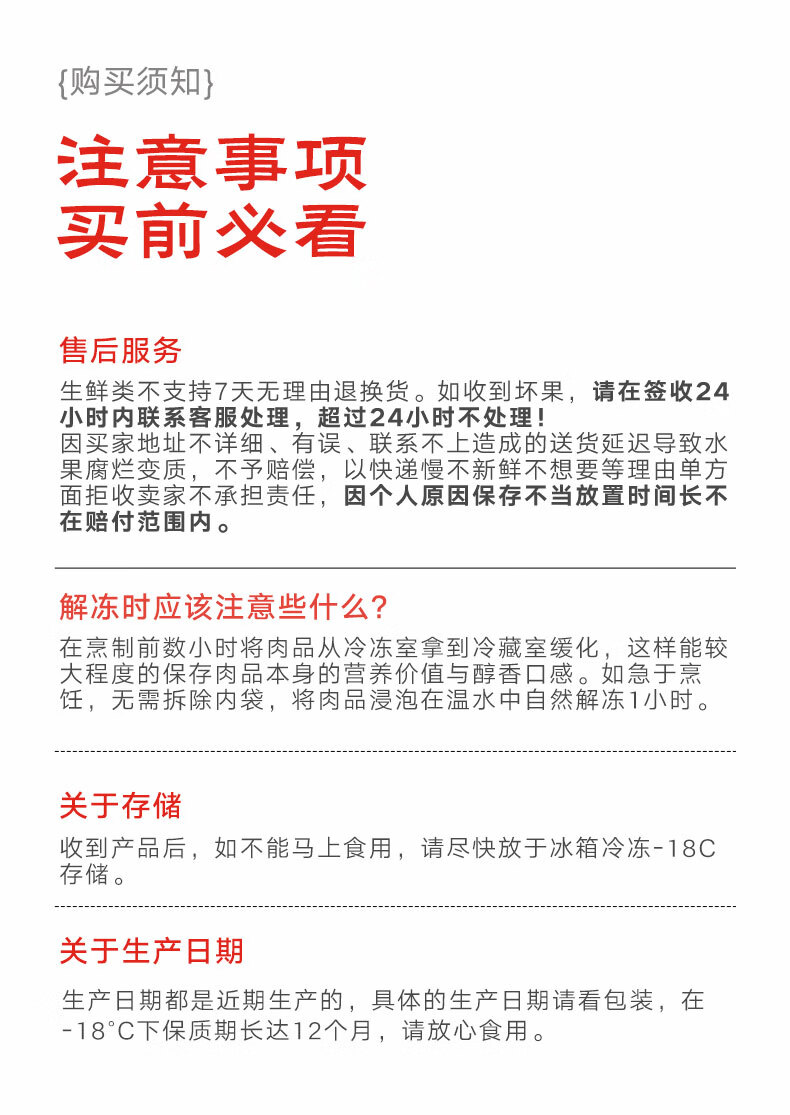 {购买须知}

注意事项
买前必看

售后服务

生鲜类不支持7天无理由退换货。如收到坏果，请在签收24小时内联系客服处理，超过24小时不处理！
因买家地址不详细、有误、联系不上造成的送货延迟导致水果腐烂变质，不予赔偿，以快递慢不新鲜不想要等理由单方面拒收卖家不承担责任，因个人原因保存不当放置时间长不在赔付范围内。

解冻时应该注意些什么？

在烹制前数小时将肉品从冷冻室拿到冷藏室缓化，这样能较大程度的保存肉品本身的营养价值与醇香口感。如急于烹饪，无需拆除内袋，将肉品浸泡在温水中自然解冻1小时。

关于存储

收到产品后，如不能马上食用，请尽快放于冰箱冷冻-18C存储。

关于生产日期

生产日期都是近期生产的，具体的生产日期请看包装，在-18°C下保质期长达12个月，请放心食用。